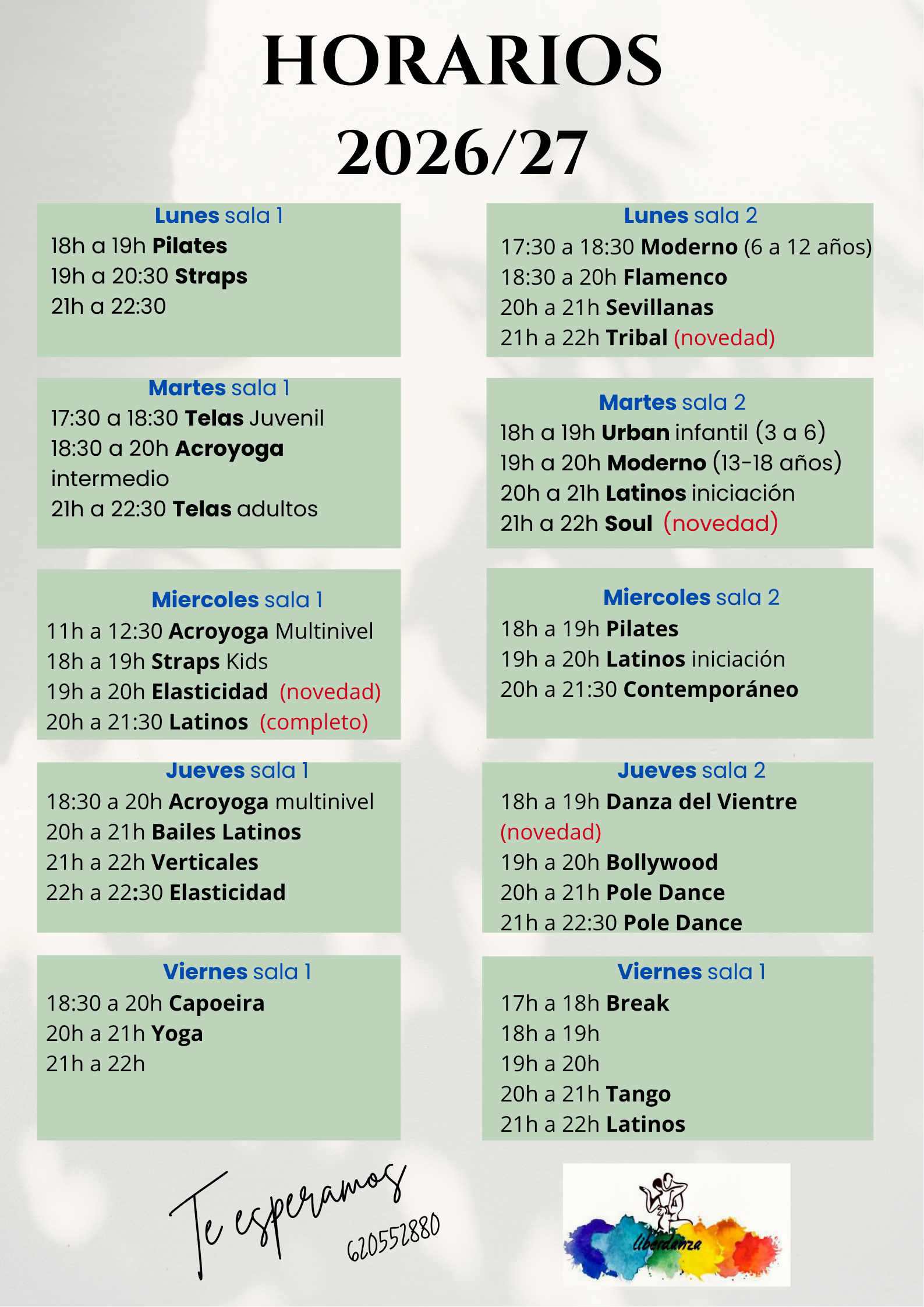 HORARIOS
2026/27

Lunes sala 1
18h a 19h Pilates
19h a 20:30 Straps
21h a 22:30

Martes sala 1
17:30 a 18:30 Telas Juvenil
18:30 a 20h Acroyoga intermedio
21h a 22:30 Telas adultos

Miercoles sala 1
11h a 12:30 Acroyoga Multinivel
18h a 19h Straps Kids
19h a 20h Elasticidad (novedad)
20h a 21:30 Latinos (completo)

Jueves sala 1
18:30 a 20h Acroyoga multinivel
20h a 21h Bailes Latinos
21h a 22h Verticales
22h a 22:30 Elasticidad

Viernes sala 1
18:30 a 20h Capoeira
20h a 21h Yoga
21h a 22h

Lunes sala 2
17:30 a 18:30 Moderno (6 a 12 años)
18:30 a 20h Flamenco
20h a 21h Sevillanas
21h a 22h Tribal (novedad)

Martes sala 2
18h a 19h Urban infantil (3 a 6)
19h a 20h Moderno (13-18 años)
20h a 21h Latinos iniciación
21h a 22h Soul (novedad)

Miercoles sala 2
18h a 19h Pilates
19h a 20h Latinos iniciación
20h a 21:30 Contemporáneo

Jueves sala 2
18h a 19h Danza del Vientre (novedad)
19h a 20h Bollywood
20h a 21h Pole Dance
21h a 22:30 Pole Dance

Viernes sala 1
17h a 18h Break
18h a 19h
19h a 20h
20h a 21h Tango
21h a 22h Latinos

Te esperamos
620552880

liberdanza